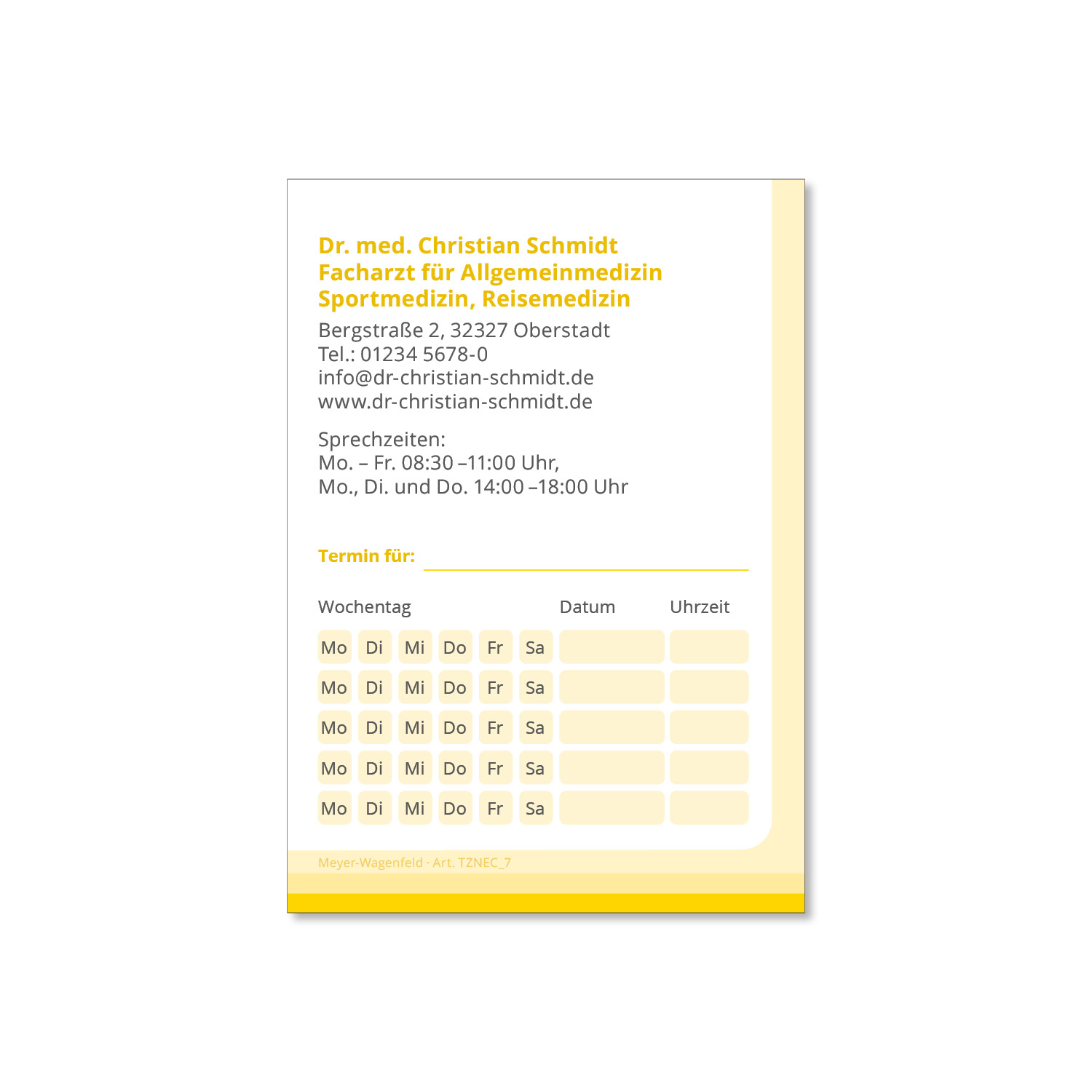 Dr. med. Christian Schmidt
Facharzt für Allgemeinmedizin
Sportmedizin, Reisemedizin

Bergstraße 2, 32327 Oberstadt
Tel.: 01234 5678-0
info@dr-christian-schmidt.de
www.dr-christian-schmidt.de

Sprechzeiten:
Mo. – Fr. 08:30 –11:00 Uhr,
Mo., Di. und Do. 14:00 –18:00 Uhr

Termin für:

| Wochentag | | | | | | Datum | Uhrzeit |
|---|---|---|---|---|---|---|---|
| Mo | Di | Mi | Do | Fr | Sa | | |
| Mo | Di | Mi | Do | Fr | Sa | | |
| Mo | Di | Mi | Do | Fr | Sa | | |
| Mo | Di | Mi | Do | Fr | Sa | | |
| Mo | Di | Mi | Do | Fr | Sa | | |

Meyer-Wagenfeld · Art. TZNEC_7